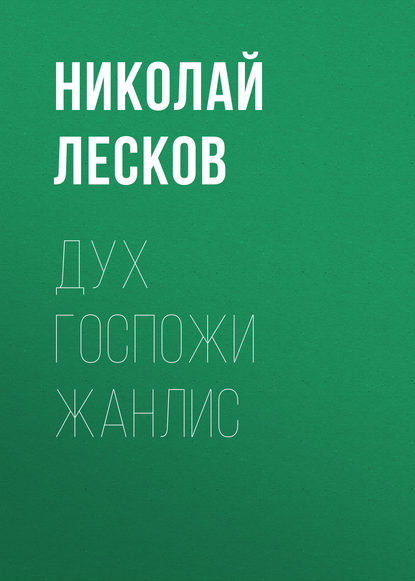 НИКОЛАЙ ЛЕСКОВ

ДУХ ГОСПОЖИ ЖАНЛИС